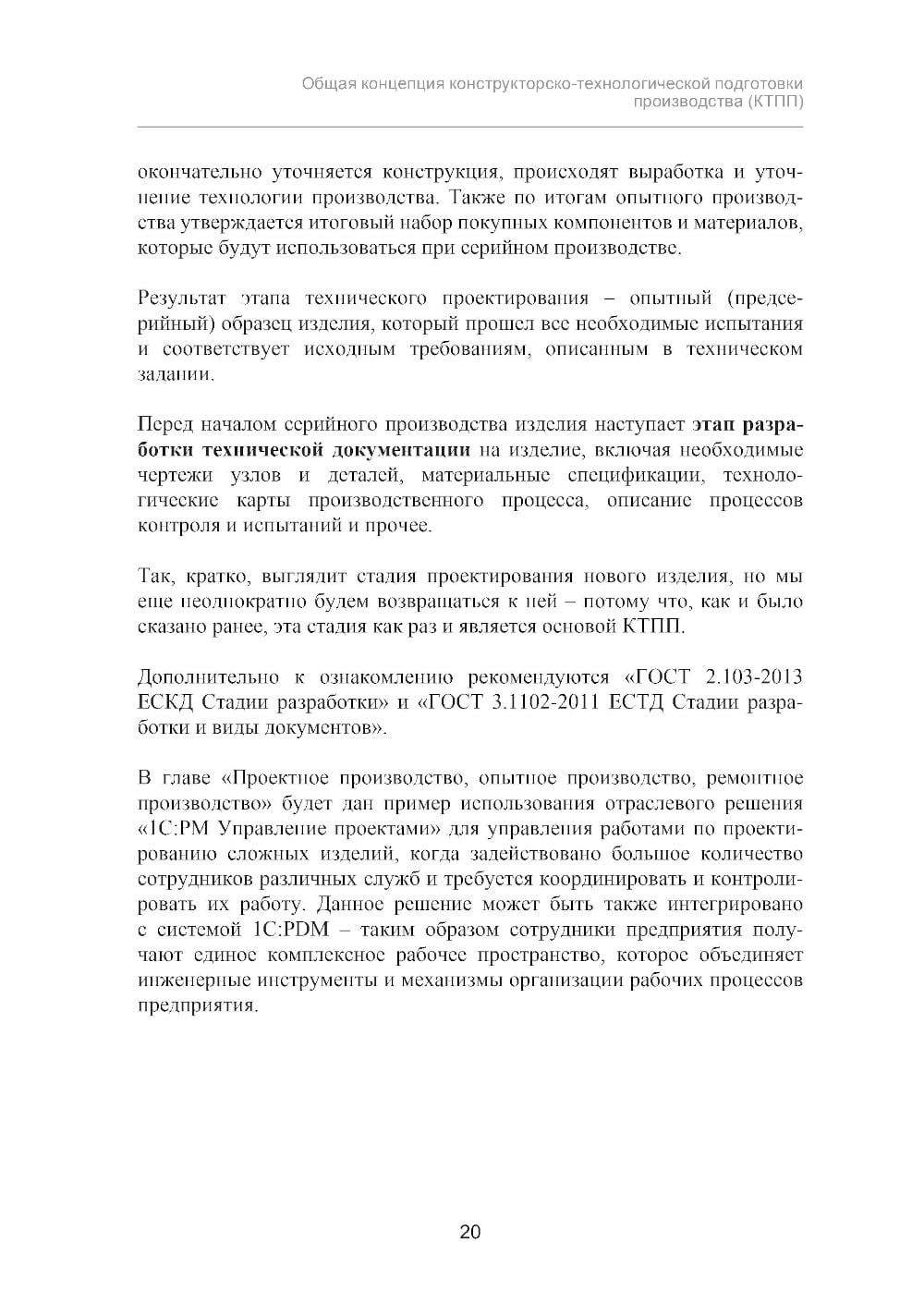 Общая концепция конструкторско-технологической подготовки производства (КТПП)

окончательно уточняется конструкция, происходят выработка и уточнение технологии производства. Также по итогам опытного производства утверждается итоговый набор покупных компонентов и материалов, которые будут использоваться при серийном производстве.

Результат этапа технического проектирования – опытный (предсерийный) образец изделия, который прошел все необходимые испытания и соответствует исходным требованиям, описанным в техническом задании.

Перед началом серийного производства изделия наступает этап разработки технической документации на изделие, включая необходимые чертежи узлов и деталей, материальные спецификации, технологические карты производственного процесса, описание процессов контроля и испытаний и прочее.

Так, кратко, выглядит стадия проектирования нового изделия, но мы еще неоднократно будем возвращаться к ней – потому что, как и было сказано ранее, эта стадия как раз и является основой КТПП.

Дополнительно к ознакомлению рекомендуются «ГОСТ 2.103-2013 ЕСКД Стадии разработки» и «ГОСТ 3.1102-2011 ЕСТД Стадии разработки и виды документов».

В главе «Проектное производство, опытное производство, ремонтное производство» будет дан пример использования отраслевого решения «1С:PM Управление проектами» для управления работами по проектированию сложных изделий, когда задействовано большое количество сотрудников различных служб и требуется координировать и контролировать их работу. Данное решение может быть также интегрировано с системой 1С:PDM – таким образом сотрудники предприятия получают единое комплексное рабочее пространство, которое объединяет инженерные инструменты и механизмы организации рабочих процессов предприятия.

20